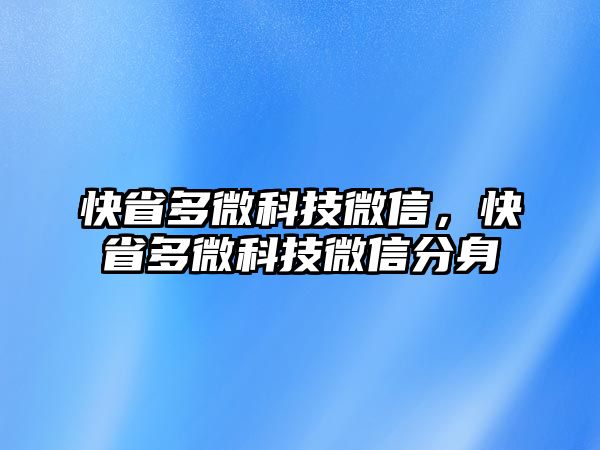 快省多微科技微信，快省多微科技微信分身